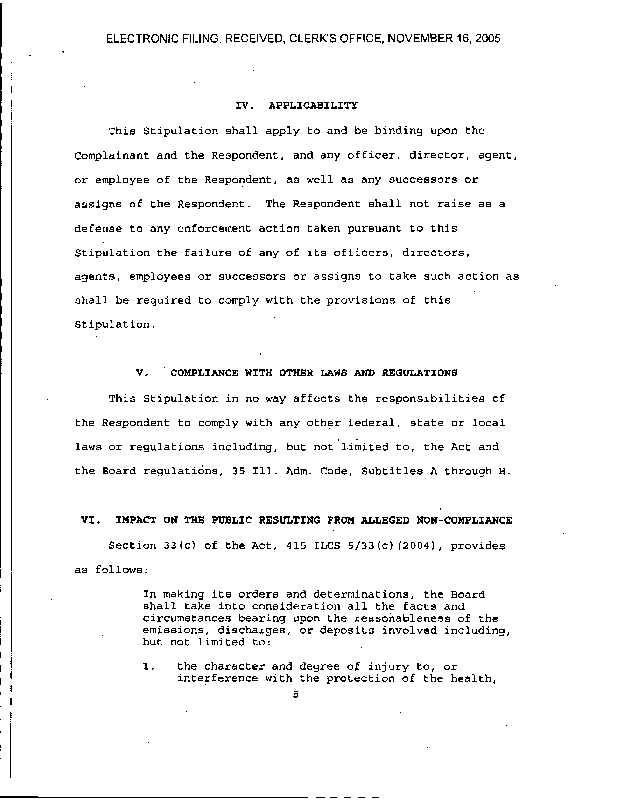 ELECTRONIC FILING, RECEIVED, CLERK'S OFFICE, NOVEMBER 16, 2005

IV. APPLICABILITY

This Stipulation shall apply to and be binding upon the Complainant and the Respondent, and any officer, director, agent, or employee of the Respondent, as well as any successors or assigns of the Respondent. The Respondent shall not raise as a defense to any enforcement action taken pursuant to this Stipulation the failure of any of its officers, directors, agents, employees or successors or assigns to take such action as shall be required to comply with the provisions of this Stipulation.

V. COMPLIANCE WITH OTHER LAWS AND REGULATIONS

This Stipulation in no way affects the responsibilities of the Respondent to comply with any other federal, state or local laws or regulations including, but not limited to, the Act and the Board regulations, 35 Ill. Adm. Code, Subtitles A through H.

VI. IMPACT ON THE PUBLIC RESULTING FROM ALLEGED NON-COMPLIANCE

Section 33(c) of the Act, 415 ILCS 5/33(c)(2004), provides as follows:

In making its orders and determinations, the Board shall take into consideration all the facts and circumstances bearing upon the reasonableness of the emissions, discharges, or deposits involved including, but not limited to:

1. the character and degree of injury to, or interference with the protection of the health,

5